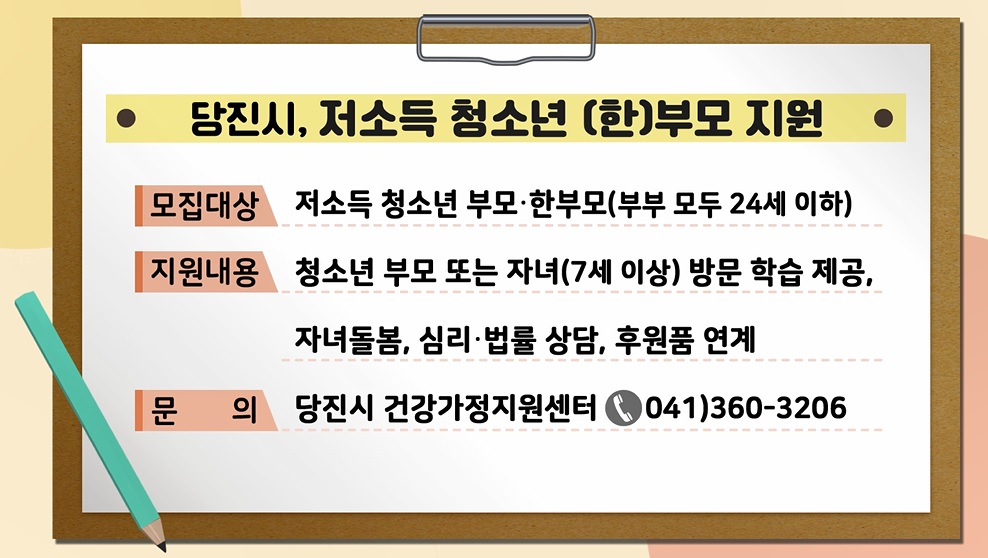 당진시, 저소득 청소년 (한)부모 지원

모집대상 저소득 청소년 부모·한부모(부부 모두 24세 이하)

지원내용 청소년 부모 또는 자녀(7세 이상) 방문 학습 제공, 자녀돌봄, 심리·법률 상담, 후원품 연계

문 의 당진시 건강가정지원센터 041)360-3206